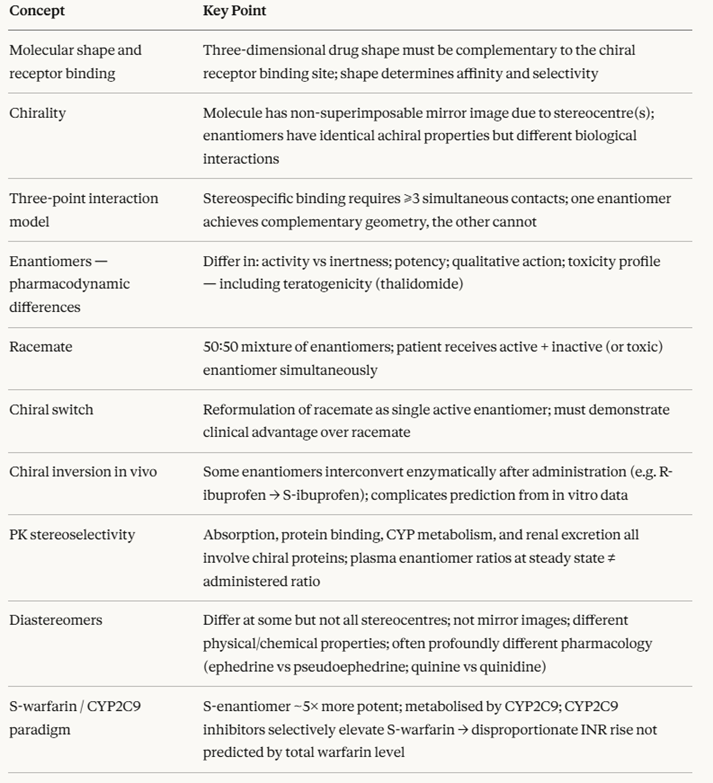 | Concept | Key Point |
|---|---|
| Molecular shape and receptor binding | Three-dimensional drug shape must be complementary to the chiral receptor binding site; shape determines affinity and selectivity |
| Chirality | Molecule has non-superimposable mirror image due to stereocentre(s); enantiomers have identical achiral properties but different biological interactions |
| Three-point interaction model | Stereospecific binding requires ⩾3 simultaneous contacts; one enantiomer achieves complementary geometry, the other cannot |
| Enantiomers — pharmacodynamic differences | Differ in: activity vs inertness; potency; qualitative action; toxicity profile — including teratogenicity (thalidomide) |
| Racemate | 50:50 mixture of enantiomers; patient receives active + inactive (or toxic) enantiomer simultaneously |
| Chiral switch | Reformulation of racemate as single active enantiomer; must demonstrate clinical advantage over racemate |
| Chiral inversion in vivo | Some enantiomers interconvert enzymatically after administration (e.g. R-ibuprofen → S-ibuprofen); complicates prediction from in vitro data |
| PK stereoselectivity | Absorption, protein binding, CYP metabolism, and renal excretion all involve chiral proteins; plasma enantiomer ratios at steady state ≠ administered ratio |
| Diastereomers | Differ at some but not all stereocentres; not mirror images; different physical/chemical properties; often profoundly different pharmacology (ephedrine vs pseudoephedrine; quinine vs quinidine) |
| S-warfarin / CYP2C9 paradigm | S-enantiomer ~5× more potent; metabolised by CYP2C9; CYP2C9 inhibitors selectively elevate S-warfarin → disproportionate INR rise not predicted by total warfarin level |